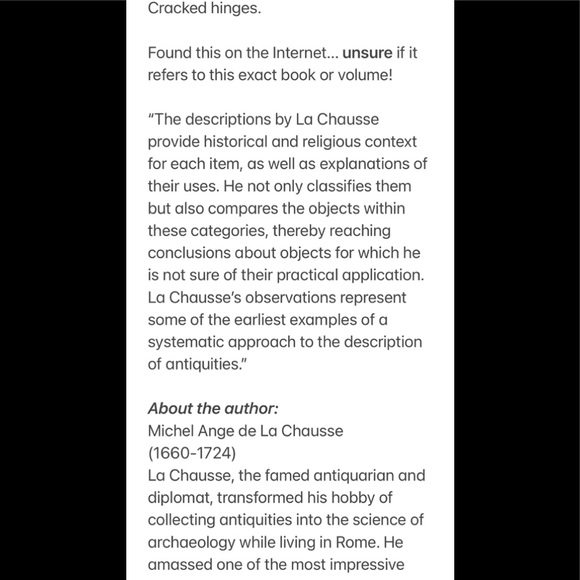 Cracked hinges.

Found this on the Internet... unsure if it refers to this exact book or volume!

“The descriptions by La Chausse provide historical and religious context for each item, as well as explanations of their uses. He not only classifies them but also compares the objects within these categories, thereby reaching conclusions about objects for which he is not sure of their practical application. La Chausse’s observations represent some of the earliest examples of a systematic approach to the description of antiquities.”

About the author:
Michel Ange de La Chausse
(1660-1724)
La Chausse, the famed antiquarian and diplomat, transformed his hobby of collecting antiquities into the science of archaeology while living in Rome. He amassed one of the most impressive